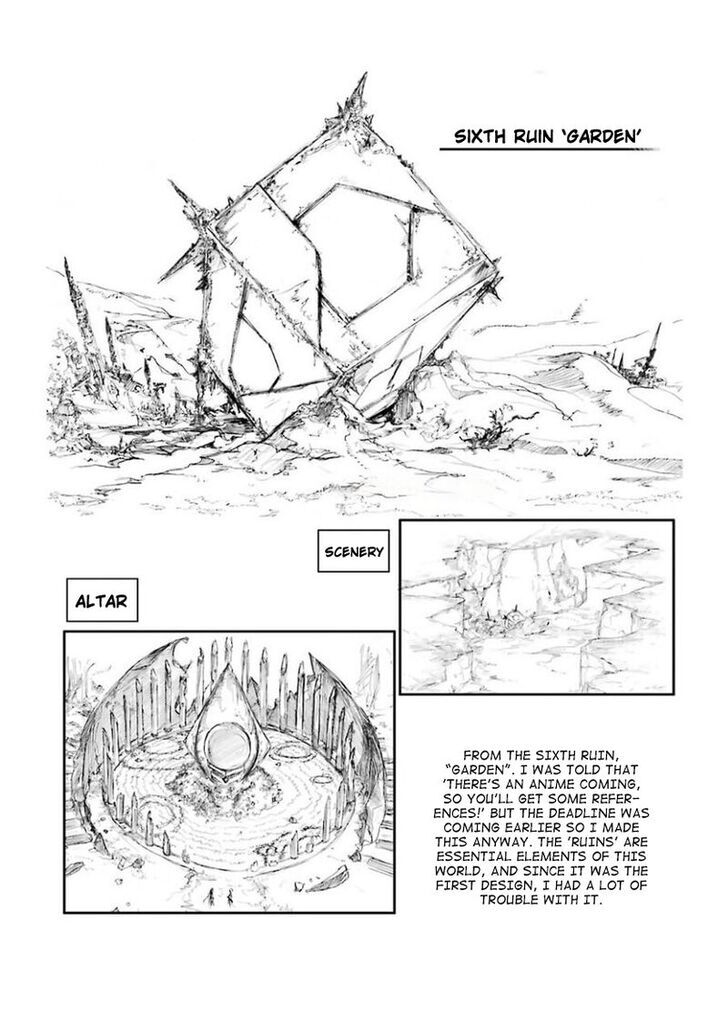 SIXTH RUIN 'GARDEN'

SCENERY

ALTAR

FROM THE SIXTH RUIN, "GARDEN". I WAS TOLD THAT 'THERE'S AN ANIME COMING, SO YOU'LL GET SOME REFERENCES!' BUT THE DEADLINE WAS COMING EARLIER SO I MADE THIS ANYWAY. THE 'RUINS' ARE ESSENTIAL ELEMENTS OF THIS WORLD, AND SINCE IT WAS THE FIRST DESIGN, I HAD A LOT OF TROUBLE WITH IT.